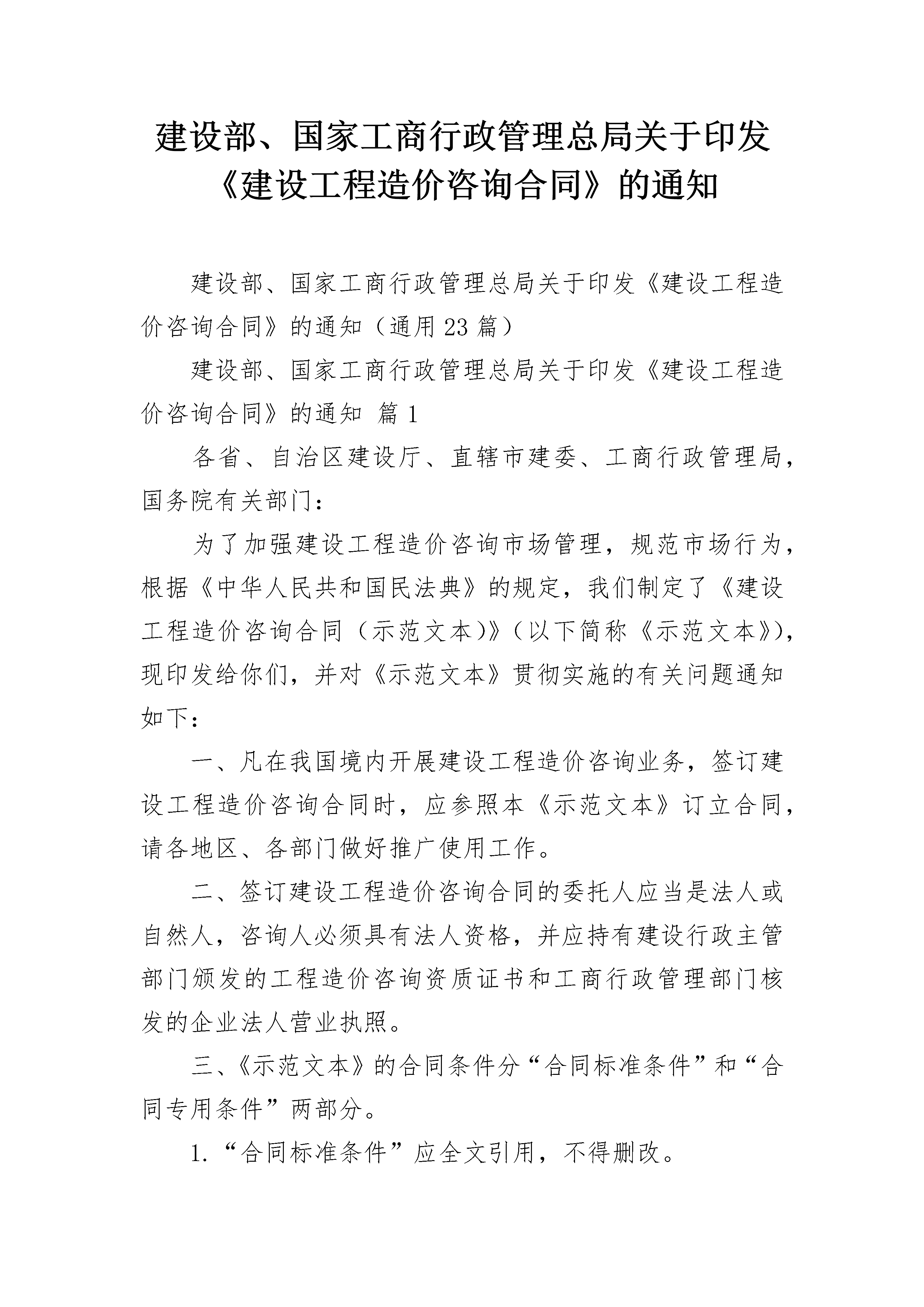 建设部、国家工商行政管理总局关于印发《建设工程造价咨询合同》的通知

建设部、国家工商行政管理总局关于印发《建设工程造价咨询合同》的通知（通用23篇）

建设部、国家工商行政管理总局关于印发《建设工程造价咨询合同》的通知 篇1

各省、自治区建设厅、直辖市建委、工商行政管理局，国务院有关部门：

为了加强建设工程造价咨询市场管理，规范市场行为，根据《中华人民共和国民法典》的规定，我们制定了《建设工程造价咨询合同（示范文本）》（以下简称《示范文本》），现印发给你们，并对《示范文本》贯彻实施的有关问题通知如下：

一、凡在我国境内开展建设工程造价咨询业务，签订建设工程造价咨询合同时，应参照本《示范文本》订立合同，请各地区、各部门做好推广使用工作。

二、签订建设工程造价咨询合同的委托人应当是法人或自然人，咨询人必须具有法人资格，并应持有建设行政主管部门颁发的工程造价咨询资质证书和工商行政管理部门核发的企业法人营业执照。

三、《示范文本》的合同条件分“合同标准条件”和“合同专用条件”两部分。

1.“合同标准条件”应全文引用，不得删改。